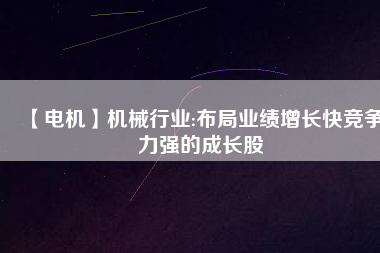 【电机】机械行业:布局业绩增长快竞争力强的成长股